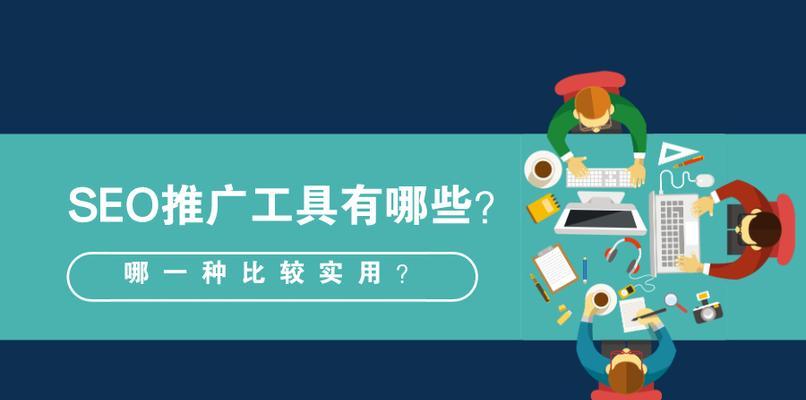 SEO推广工具有哪些？

哪一种比较实用？